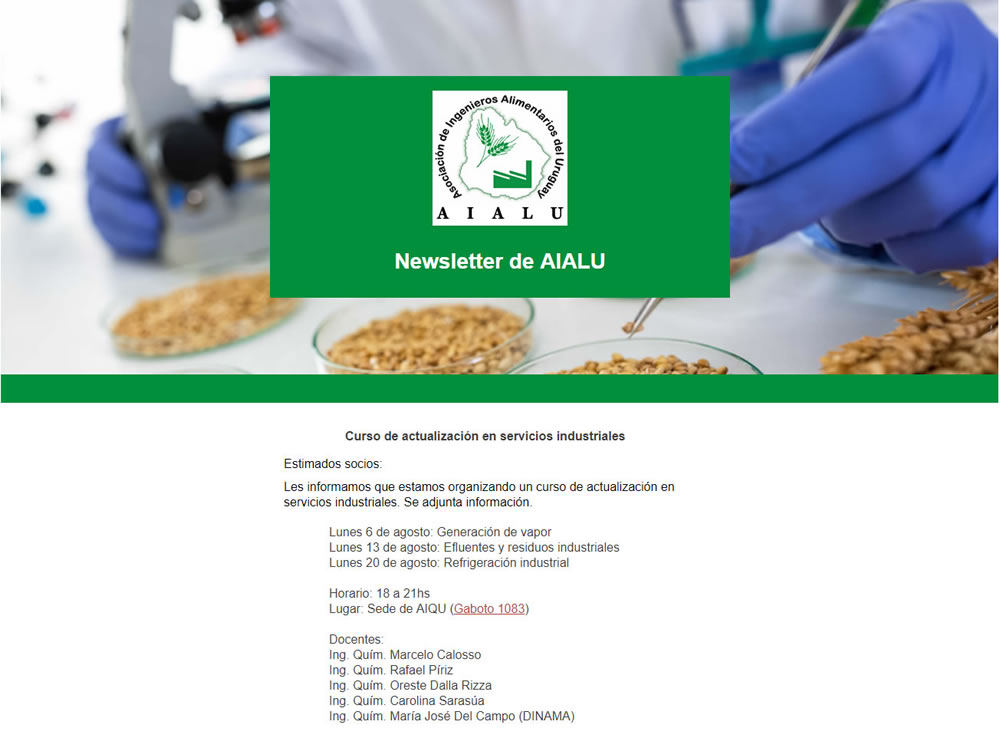 Asociación de Ingenieros Alimentarios del Uruguay
A I A L U

Newsletter de AIALU

Curso de actualización en servicios industriales

Estimados socios:

Les informamos que estamos organizando un curso de actualización en servicios industriales. Se adjunta información.

Lunes 6 de agosto: Generación de vapor
Lunes 13 de agosto: Efluentes y residuos industriales
Lunes 20 de agosto: Refrigeración industrial

Horario: 18 a 21hs
Lugar: Sede de AIQU (Gaboto 1083)

Docentes:
Ing. Quím. Marcelo Calosso
Ing. Quím. Rafael Píriz
Ing. Quím. Oreste Dalla Rizza
Ing. Quím. Carolina Sarasúa
Ing. Quím. María José Del Campo (DINAMA)